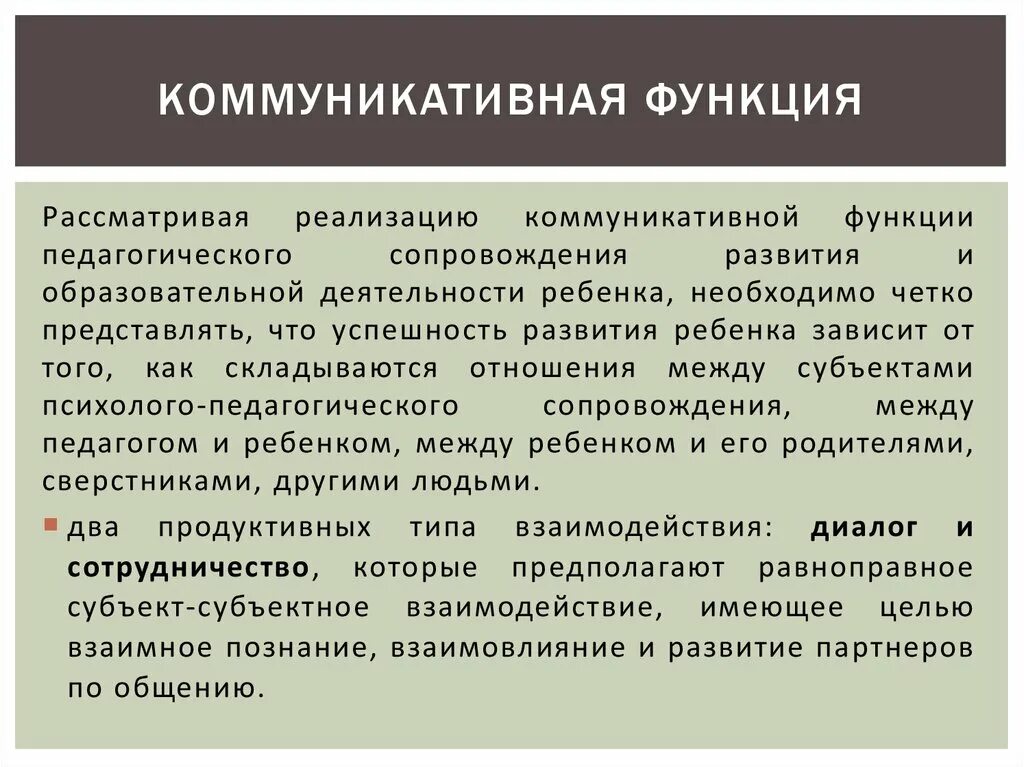 КОММУНИКАТИВНАЯ ФУНКЦИЯ

Рассматривая реализацию коммуникативной функции педагогического сопровождения развития и образовательной деятельности ребенка, необходимо четко представлять, что успешность развития ребенка зависит от того, как складываются отношения между субъектами психолого-педагогического сопровождения, между педагогом и ребенком, между ребенком и его родителями, сверстниками, другими людьми.

два продуктивных типа взаимодействия: диалог и сотрудничество, которые предполагают равноправное субъект-субъектное взаимодействие, имеющее целью взаимное познание, взаимовлияние и развитие партнеров по общению.